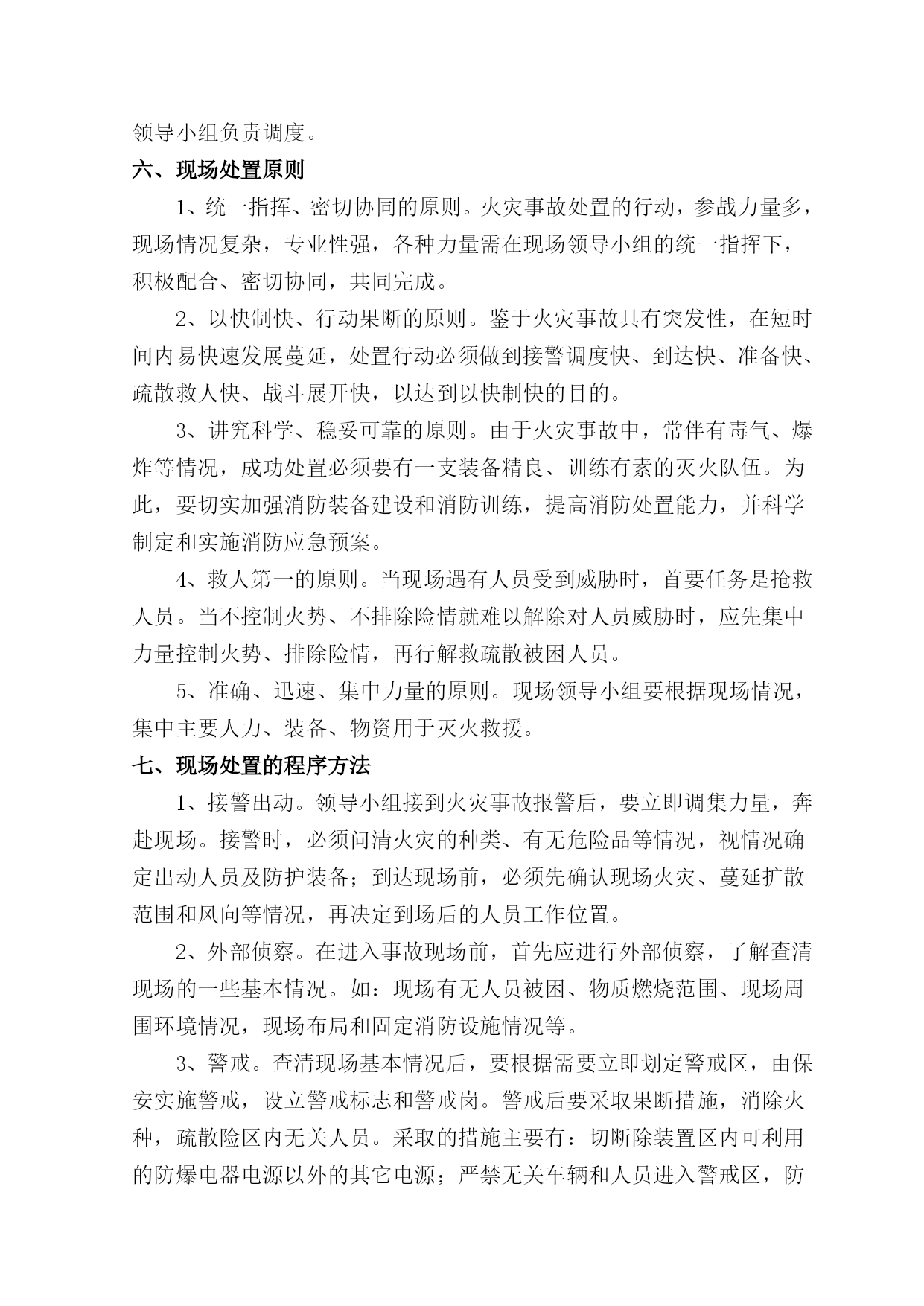 领导小组负责调度。

六、现场处置原则

1、统一指挥、密切协同的原则。火灾事故处置的行动，参战力量多，现场情况复杂，专业性强，各种力量需在现场领导小组的统一指挥下，积极配合、密切协同，共同完成。

2、以快制快、行动果断的原则。鉴于火灾事故具有突发性，在短时间内易快速发展蔓延，处置行动必须做到接警调度快、到达快、准备快、疏散救人快、战斗展开快，以达到以快制快的目的。

3、讲究科学、稳妥可靠的原则。由于火灾事故中，常伴有毒气、爆炸等情况，成功处置必须要有一支装备精良、训练有素的灭火队伍。为此，要切实加强消防装备建设和消防训练，提高消防处置能力，并科学制定和实施消防应急预案。

4、救人第一的原则。当现场遇有人员受到威胁时，首要任务是抢救人员。当不控制火势、不排除险情就难以解除对人员威胁时，应先集中力量控制火势、排除险情，再行解救疏散被困人员。

5、准确、迅速、集中力量的原则。现场领导小组要根据现场情况，集中主要人力、装备、物资用于灭火救援。

七、现场处置的程序方法

1、接警出动。领导小组接到火灾事故报警后，要立即调集力量，奔赴现场。接警时，必须问清火灾的种类、有无危险品等情况，视情况确定出动人员及防护装备；到达现场前，必须先确认现场火灾、蔓延扩散范围和风向等情况，再决定到场后的人员工作位置。

2、外部侦察。在进入事故现场前，首先应进行外部侦察，了解查清现场的一些基本情况。如：现场有无人员被困、物质燃烧范围、现场周围环境情况，现场布局和固定消防设施情况等。

3、警戒。查清现场基本情况后，要根据需要立即划定警戒区，由保安实施警戒，设立警戒标志和警戒岗。警戒后要采取果断措施，消除火种，疏散险区内无关人员。采取的措施主要有：切断除装置区内可利用的防爆电器电源以外的其它电源；严禁无关车辆和人员进入警戒区，防